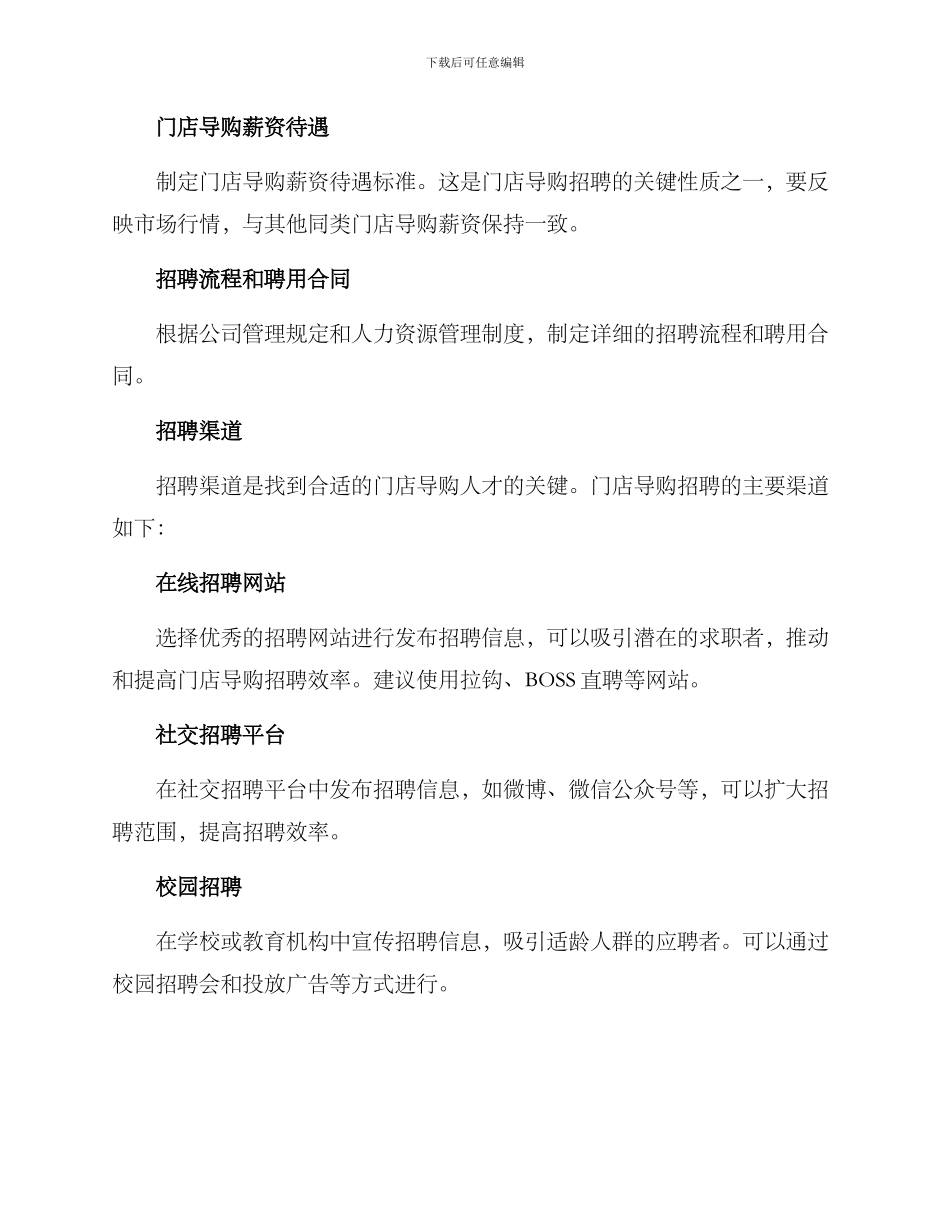 下载后可任意编辑

门店导购薪资待遇

制定门店导购薪资待遇标准。这是门店导购招聘的关键性质之一，要反映市场行情，与其他同类门店导购薪资保持一致。

招聘流程和聘用合同

根据公司管理规定和人力资源管理制度，制定详细的招聘流程和聘用合同。

招聘渠道

招聘渠道是找到合适的门店导购人才的关键。门店导购招聘的主要渠道如下：

在线招聘网站

选择优秀的招聘网站进行发布招聘信息，可以吸引潜在的求职者，推动和提高门店导购招聘效率。建议使用拉钩、BOSS 直聘等网站。

社交招聘平台

在社交招聘平台中发布招聘信息，如微博、微信公众号等，可以扩大招聘范围，提高招聘效率。

校园招聘

在学校或教育机构中宣传招聘信息，吸引适龄人群的应聘者。可以通过校园招聘会和投放广告等方式进行。